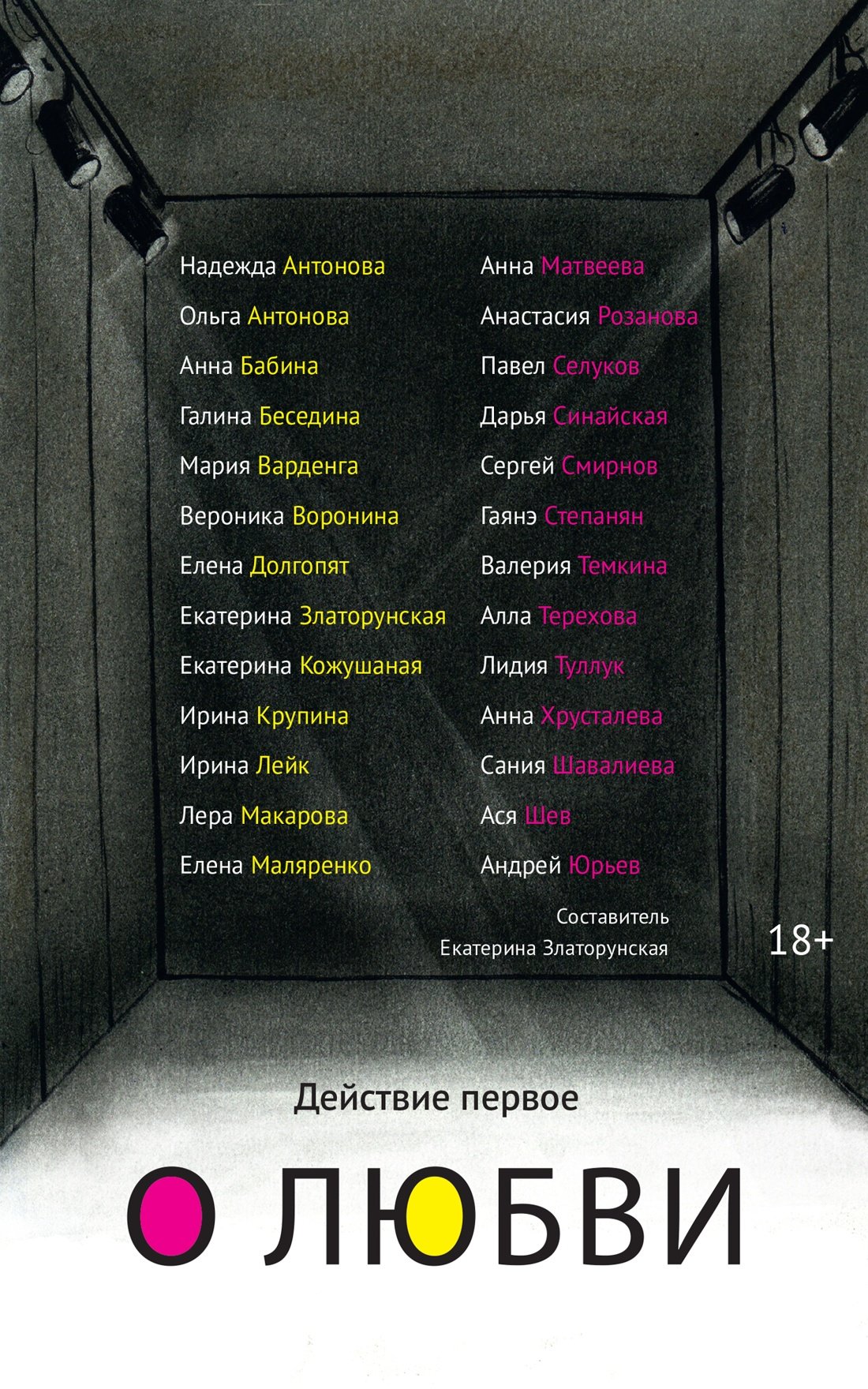 Надежда Антонова
Ольга Антонова
Анна Бабина
Галина Беседина
Мария Варденга
Вероника Воронина
Елена Долгопят
Екатерина Златорунская
Екатерина Кожушаная
Ирина Крупина
Ирина Лейк
Лера Макарова
Елена Маляренко

Анна Матвеева
Анастасия Розанова
Павел Селуков
Дарья Синайская
Сергей Смирнов
Гаянэ Степанян
Валерия Темкина
Алла Терехова
Лидия Туллук
Анна Хрусталева
Сания Шавалиева
Ася Шев
Андрей Юрьев

Составитель
Екатерина Златорунская

18+

Действие первое

О ЛЮБВИ